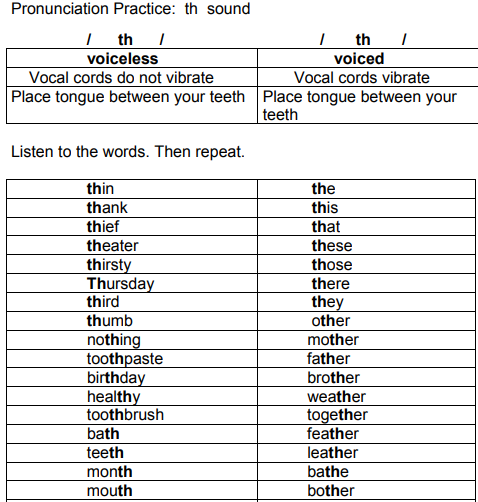 Pronunciation Practice: th sound

| / th / | / th / |
|---|---|
| voiceless | voiced |
| Vocal cords do not vibrate | Vocal cords vibrate |
| Place tongue between your teeth | Place tongue between your teeth |

Listen to the words. Then repeat.

| | |
|---|---|
| thin | the |
| thank | this |
| thief | that |
| theater | these |
| thirsty | those |
| Thursday | there |
| third | they |
| thumb | other |
| nothing | mother |
| toothpaste | father |
| birthday | brother |
| healthy | weather |
| toothbrush | together |
| bath | feather |
| teeth | leather |
| month | bathe |
| mouth | bother |